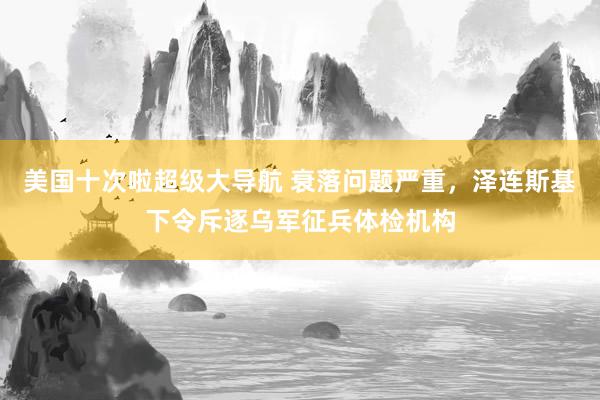 美国十次啦超级大导航 衰落问题严重，泽连斯基下令斥逐乌军征兵体检机构